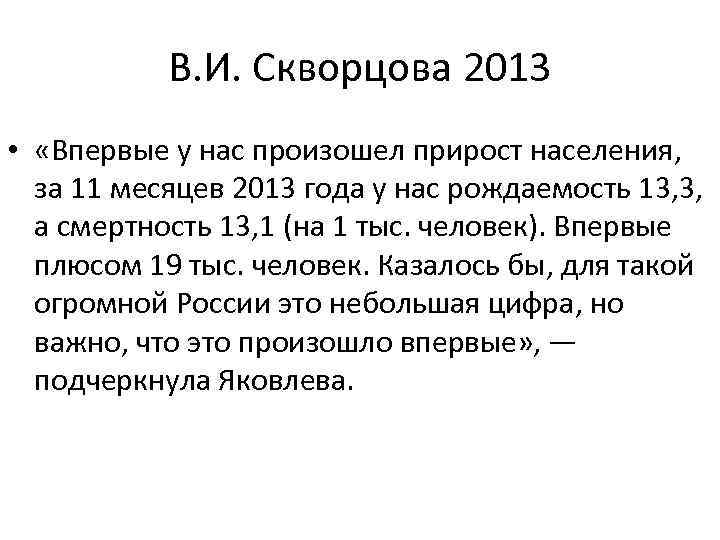 В.И. Скворцова 2013

• «Впервые у нас произошел прирост населения, за 11 месяцев 2013 года у нас рождаемость 13,3, а смертность 13,1 (на 1 тыс. человек). Впервые плюсом 19 тыс. человек. Казалось бы, для такой огромной России это небольшая цифра, но важно, что это произошло впервые», — подчеркнула Яковлева.